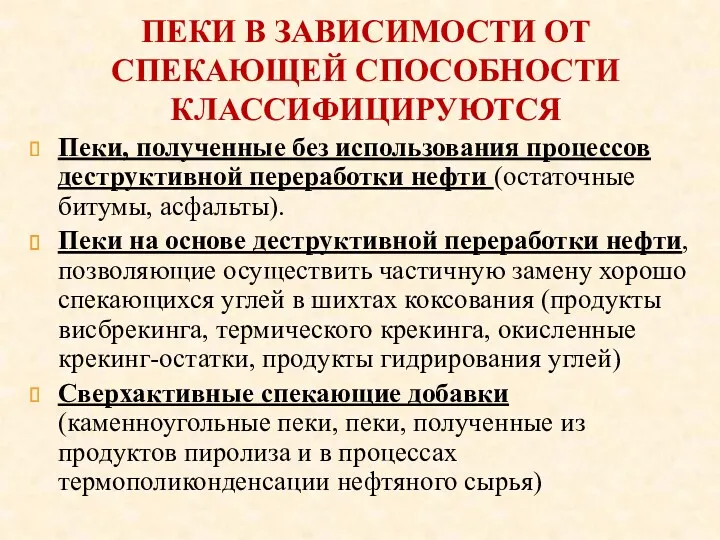 ПЕКИ В ЗАВИСИМОСТИ ОТ СПЕКАЮЩЕЙ СПОСОБНОСТИ КЛАССИФИЦИРУЮТСЯ

Пеки, полученные без использования процессов деструктивной переработки нефти (остаточные битумы, асфальты).

Пеки на основе деструктивной переработки нефти, позволяющие осуществить частичную замену хорошо спекающихся углей в шихтах коксования (продукты висбрекинга, термического крекинга, окисленные крекинг-остатки, продукты гидрирования углей)

Сверхактивные спекающие добавки (каменноугольные пеки, пеки, полученные из продуктов пиролиза и в процессах термополиконденсации нефтяного сырья)